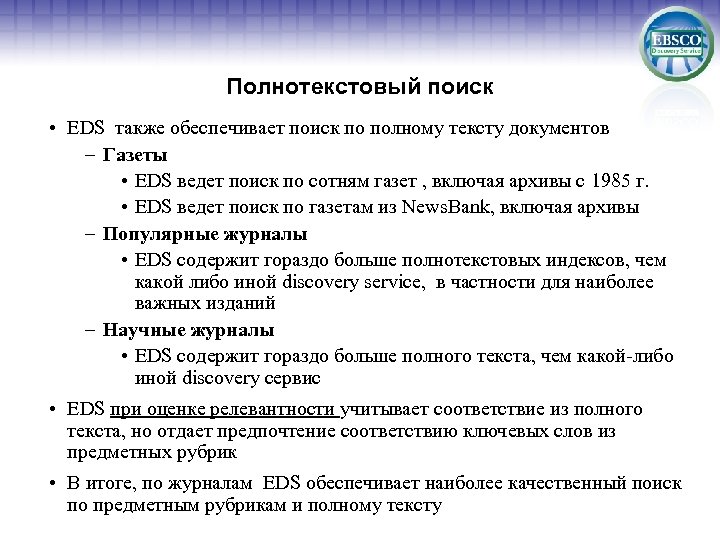 EBSCO
Discovery Service

Полнотекстовый поиск

• EDS также обеспечивает поиск по полному тексту документов
– Газеты
• EDS ведет поиск по сотням газет , включая архивы с 1985 г.
• EDS ведет поиск по газетам из NewsBank, включая архивы
– Популярные журналы
• EDS содержит гораздо больше полнотекстовых индексов, чем какой либо иной discovery service, в частности для наиболее важных изданий
– Научные журналы
• EDS содержит гораздо больше полного текста, чем какой-либо иной discovery сервис
• EDS при оценке релевантности учитывает соответствие из полного текста, но отдает предпочтение соответствию ключевых слов из предметных рубрик
• В итоге, по журналам EDS обеспечивает наиболее качественный поиск по предметным рубрикам и полному тексту